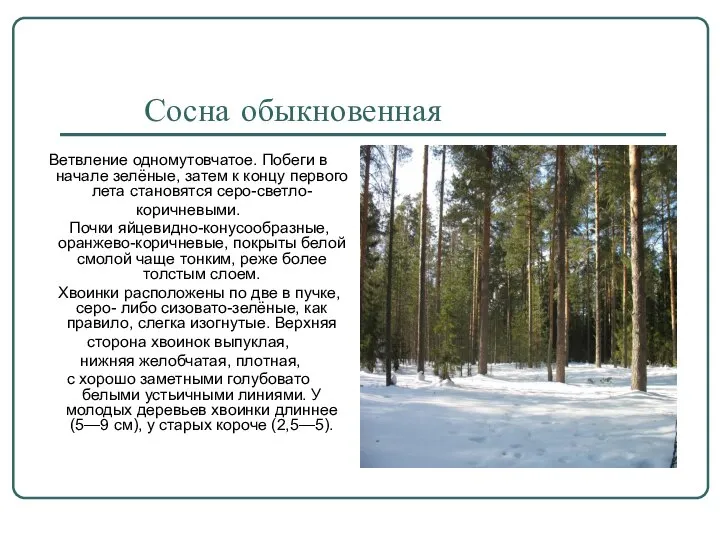 Сосна обыкновенная

Ветвление одномутовчатое. Побеги в начале зелёные, затем к концу первого лета становятся серо-светло-коричневыми.

Почки яйцевидно-конусообразные, оранжево-коричневые, покрыты белой смолой чаще тонким, реже более толстым слоем.

Хвоинки расположены по две в пучке, серо- либо сизовато-зелёные, как правило, слегка изогнутые. Верхняя сторона хвоинок выпуклая, нижняя желобчатая, плотная, с хорошо заметными голубовато белыми устьичными линиями. У молодых деревьев хвоинки длиннее (5—9 см), у старых короче (2,5—5).